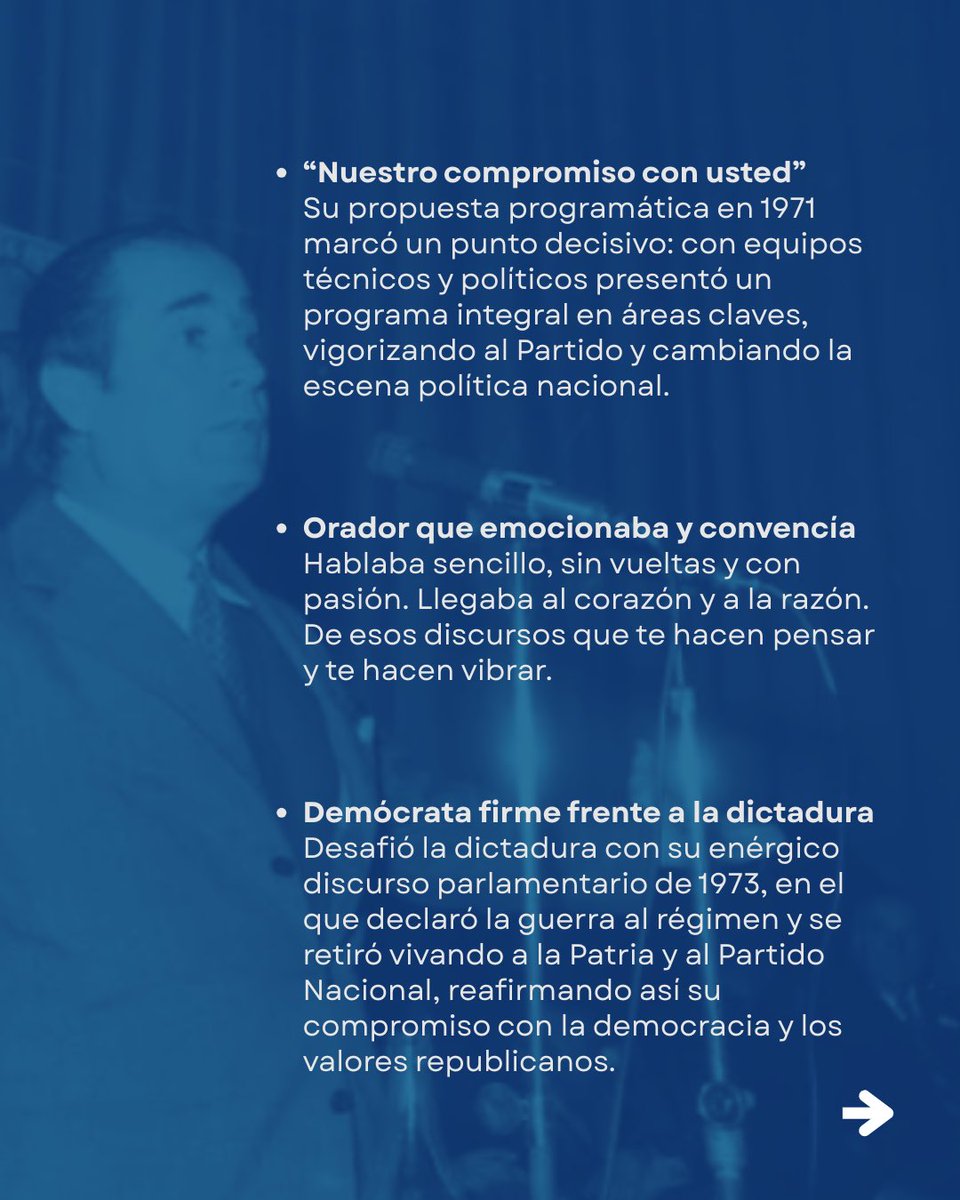 • "Nuestro compromiso con usted"
Su propuesta programática en 1971 marcó un punto decisivo: con equipos técnicos y políticos presentó un programa integral en áreas claves, vigorizando al Partido y cambiando la escena política nacional.

• Orador que emocionaba y convencía
Hablaba sencillo, sin vueltas y con pasión. Llegaba al corazón y a la razón. De esos discursos que te hacen pensar y te hacen vibrar.

• Demócrata firme frente a la dictadura
Desafió la dictadura con su enérgico discurso parlamentario de 1973, en el que declaró la guerra al régimen y se retiró vivando a la Patria y al Partido Nacional, reafirmando así su compromiso con la democracia y los valores republicanos.

→